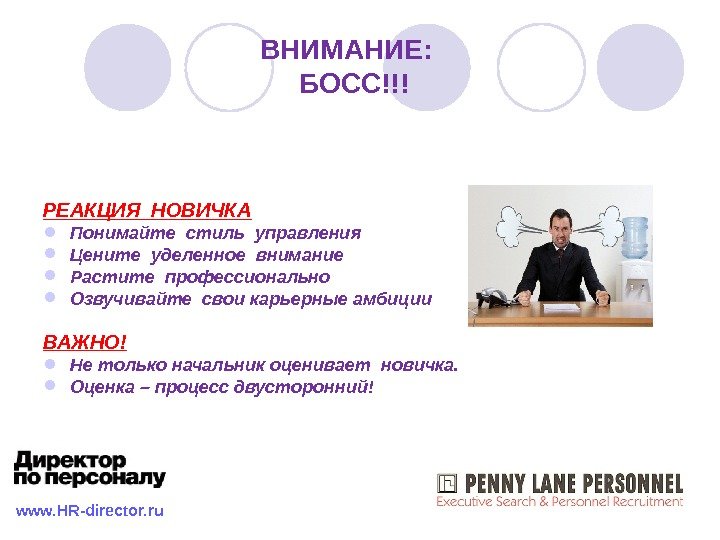 ВНИМАНИЕ:
БОСС!!!

РЕАКЦИЯ НОВИЧКА
• Понимайте стиль управления
• Цените уделенное внимание
• Растите профессионально
• Озвучивайте свои карьерные амбиции

ВАЖНО!
• Не только начальник оценивает новичка.
• Оценка – процесс двусторонний!

Директор
по персоналу

www.HR-director.ru

PENNY LANE PERSONNEL
Executive Search & Personnel Recruitment